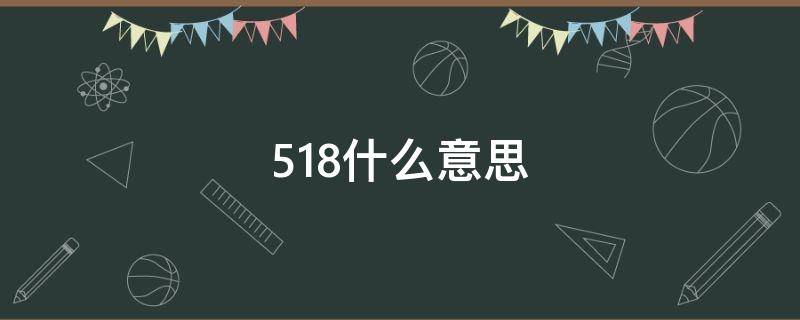 518什么意思